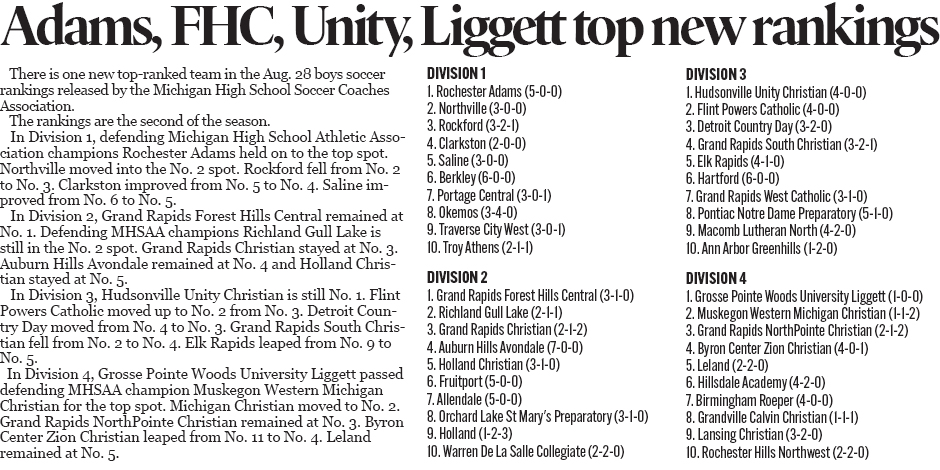 Adams, FHC, Unity, Liggett top new rankings

There is one new top-ranked team in the Aug. 28 boys soccer rankings released by the Michigan High School Soccer Coaches Association.

The rankings are the second of the season.

In Division 1, defending Michigan High School Athletic Association champions Rochester Adams held on to the top spot. Northville moved into the No. 2 spot. Rockford fell from No. 2 to No. 3. Clarkston improved from No. 5 to No. 4. Saline improved from No. 6 to No. 5.

In Division 2, Grand Rapids Forest Hills Central remained at No. 1. Defending MHSAA champions Richland Gull Lake is still in the No. 2 spot. Grand Rapids Christian stayed at No. 3. Auburn Hills Avondale remained at No. 4 and Holland Christian stayed at No. 5.

In Division 3, Hudsonville Unity Christian is still No. 1. Flint Powers Catholic moved up to No. 2 from No. 3. Detroit Country Day moved from No. 4 to No. 3. Grand Rapids South Christian fell from No. 2 to No. 4. Elk Rapids leaped from No. 9 to No. 5.

In Division 4, Grosse Pointe Woods University Liggett passed defending MHSAA champion Muskegon Western Michigan Christian for the top spot. Michigan Christian moved to No. 2. Grand Rapids NorthPointe Christian remained at No. 3. Byron Center Zion Christian leaped from No. 11 to No. 4. Leland remained at No. 5.

DIVISION 1
1. Rochester Adams (5-0-0)
2. Northville (3-0-0)
3. Rockford (3-2-1)
4. Clarkston (2-0-0)
5. Saline (3-0-0)
6. Berkley (6-0-0)
7. Portage Central (3-0-1)
8. Okemos (3-4-0)
9. Traverse City West (3-0-1)
10. Troy Athens (2-1-1)

DIVISION 2
1. Grand Rapids Forest Hills Central (3-1-0)
2. Richland Gull Lake (2-1-1)
3. Grand Rapids Christian (2-1-2)
4. Auburn Hills Avondale (7-0-0)
5. Holland Christian (3-1-0)
6. Fruitport (5-0-0)
7. Allendale (5-0-0)
8. Orchard Lake St Mary's Preparatory (3-1-0)
9. Holland (1-2-3)
10. Warren De La Salle Collegiate (2-2-0)

DIVISION 3
1. Hudsonville Unity Christian (4-0-0)
2. Flint Powers Catholic (4-0-0)
3. Detroit Country Day (3-2-0)
4. Grand Rapids South Christian (3-2-1)
5. Elk Rapids (4-1-0)
6. Hartford (6-0-0)
7. Grand Rapids West Catholic (3-1-0)
8. Pontiac Notre Dame Preparatory (5-1-0)
9. Macomb Lutheran North (4-2-0)
10. Ann Arbor Greenhills (1-2-0)

DIVISION 4
1. Grosse Pointe Woods University Liggett (1-0-0)
2. Muskegon Western Michigan Christian (1-1-2)
3. Grand Rapids NorthPointe Christian (2-1-2)
4. Byron Center Zion Christian (4-0-1)
5. Leland (2-2-0)
6. Hillsdale Academy (4-2-0)
7. Birmingham Roeper (4-0-0)
8. Grandville Calvin Christian (1-1-1)
9. Lansing Christian (3-2-0)
10. Rochester Hills Northwest (2-2-0)